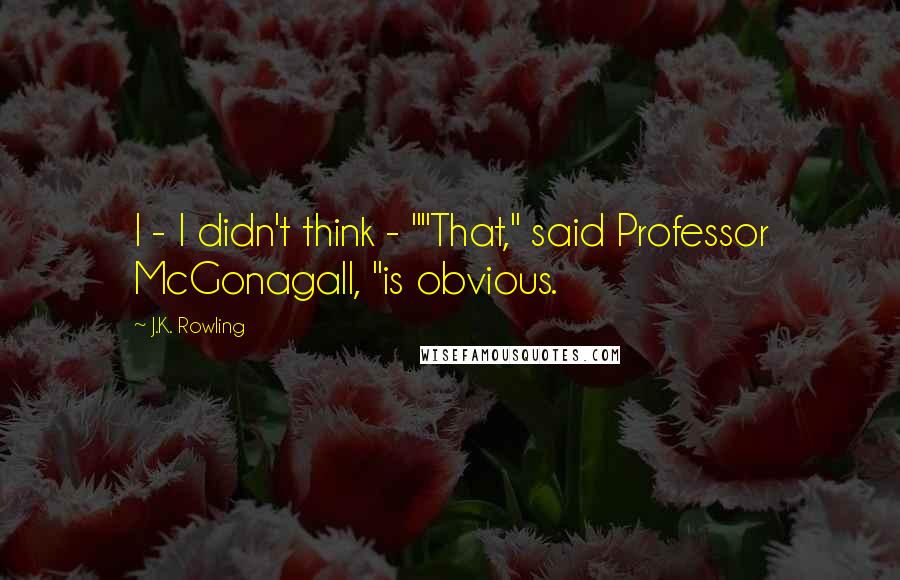 I - I didn't think - ""That," said Professor McGonagall, "is obvious.

~ J.K. Rowling

WISEFAMOUSQUOTES.COM